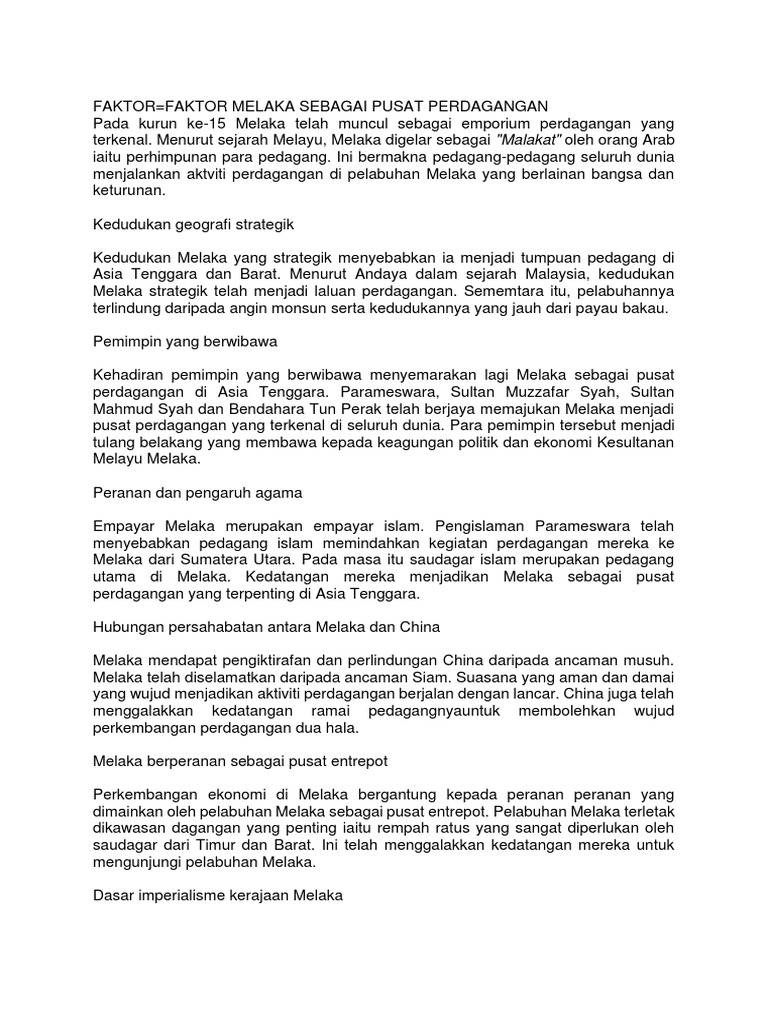 FAKTOR=FAKTOR MELAKA SEBAGAI PUSAT PERDAGANGAN
Pada kurun ke-15 Melaka telah muncul sebagai emporium perdagangan yang terkenal. Menurut sejarah Melayu, Melaka digelar sebagai "Malakat" oleh orang Arab iaitu perhimpunan para pedagang. Ini bermakna pedagang-pedagang seluruh dunia menjalankan aktviti perdagangan di pelabuhan Melaka yang berlainan bangsa dan keturunan.

Kedudukan geografi strategik

Kedudukan Melaka yang strategik menyebabkan ia menjadi tumpuan pedagang di Asia Tenggara dan Barat. Menurut Andaya dalam sejarah Malaysia, kedudukan Melaka strategik telah menjadi laluan perdagangan. Sememtara itu, pelabuhannya terlindung daripada angin monsun serta kedudukannya yang jauh dari payau bakau.

Pemimpin yang berwibawa

Kehadiran pemimpin yang berwibawa menyemarakan lagi Melaka sebagai pusat perdagangan di Asia Tenggara. Parameswara, Sultan Muzzafar Syah, Sultan Mahmud Syah dan Bendahara Tun Perak telah berjaya memajukan Melaka menjadi pusat perdagangan yang terkenal di seluruh dunia. Para pemimpin tersebut menjadi tulang belakang yang membawa kepada keagungan politik dan ekonomi Kesultanan Melayu Melaka.

Peranan dan pengaruh agama

Empayar Melaka merupakan empayar islam. Pengislaman Parameswara telah menyebabkan pedagang islam memindahkan kegiatan perdagangan mereka ke Melaka dari Sumatera Utara. Pada masa itu saudagar islam merupakan pedagang utama di Melaka. Kedatangan mereka menjadikan Melaka sebagai pusat perdagangan yang terpenting di Asia Tenggara.

Hubungan persahabatan antara Melaka dan China

Melaka mendapat pengiktirafan dan perlindungan China daripada ancaman musuh. Melaka telah diselamatkan daripada ancaman Siam. Suasana yang aman dan damai yang wujud menjadikan aktiviti perdagangan berjalan dengan lancar. China juga telah menggalakkan kedatangan ramai pedagangnyauntuk membolehkan wujud perkembangan perdagangan dua hala.

Melaka berperanan sebagai pusat entrepot

Perkembangan ekonomi di Melaka bergantung kepada peranan peranan yang dimainkan oleh pelabuhan Melaka sebagai pusat entrepot. Pelabuhan Melaka terletak dikawasan dagangan yang penting iaitu rempah ratus yang sangat diperlukan oleh saudagar dari Timur dan Barat. Ini telah menggalakkan kedatangan mereka untuk mengunjungi pelabuhan Melaka.

Dasar imperialisme kerajaan Melaka